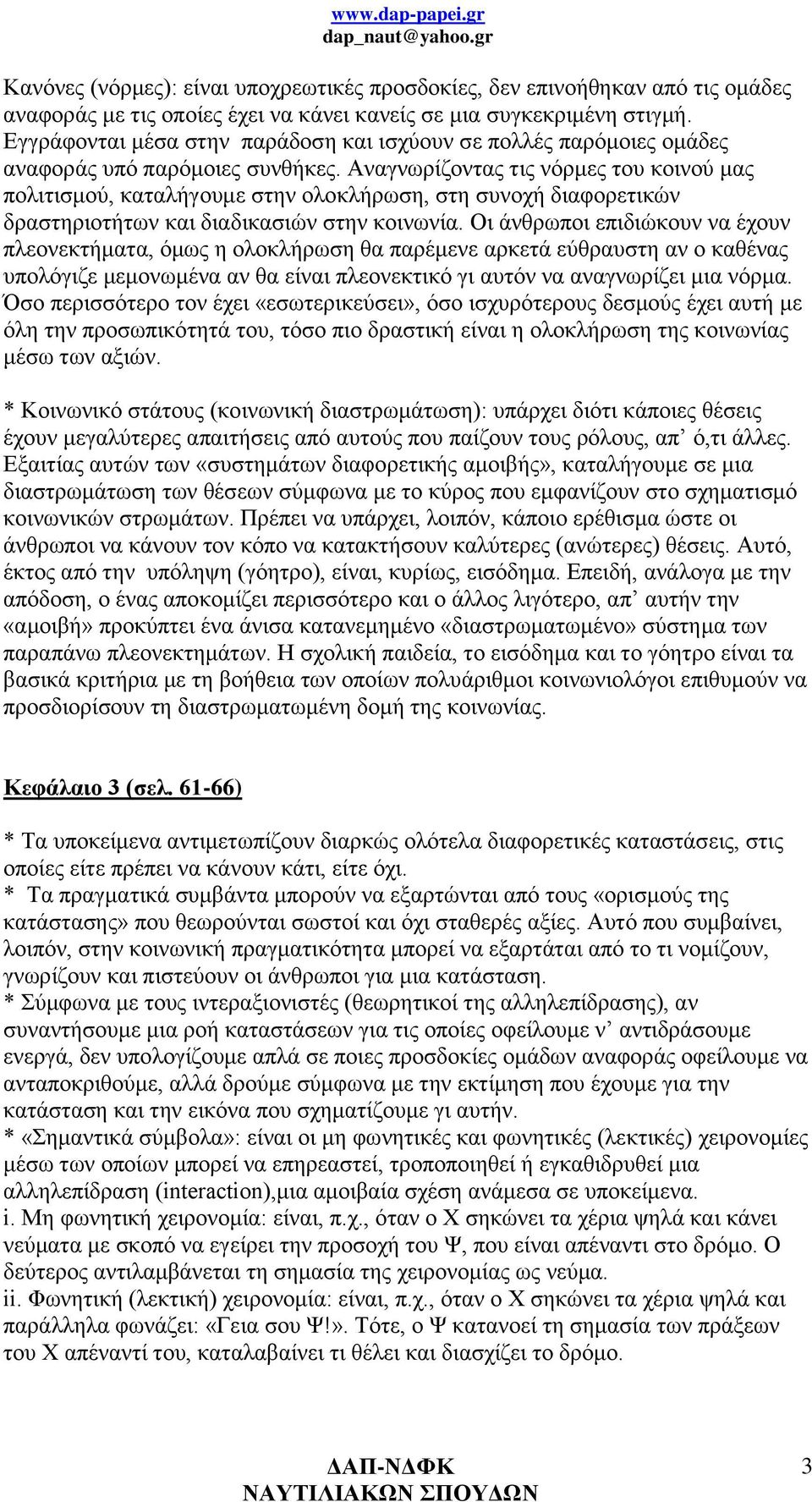 www.dap-papei.gr
dap_naut@yahoo.gr

Κανόνες (νόρμες): είναι υποχρεωτικές προσδοκίες, δεν επινοήθηκαν από τις ομάδες αναφοράς με τις οποίες έχει να κάνει κανείς σε μια συγκεκριμένη στιγμή. Εγγράφονται μέσα στην παράδοση και ισχύουν σε πολλές παρόμοιες ομάδες αναφοράς υπό παρόμοιες συνθήκες. Αναγνωρίζοντας τις νόρμες του κοινού μας πολιτισμού, καταλήγουμε στην ολοκλήρωση, στη συνοχή διαφορετικών δραστηριοτήτων και διαδικασιών στην κοινωνία. Οι άνθρωποι επιδιώκουν να έχουν πλεονεκτήματα, όμως η ολοκλήρωση θα παρέμενε αρκετά εύθραυστη αν ο καθένας υπολόγιζε μεμονωμένα αν θα είναι πλεονεκτικό γι αυτόν να αναγνωρίζει μια νόρμα. Όσο περισσότερο τον έχει «εσωτερικεύσει», όσο ισχυρότερους δεσμούς έχει αυτή με όλη την προσωπικότητά του, τόσο πιο δραστική είναι η ολοκλήρωση της κοινωνίας μέσω των αξιών.

* Κοινωνικό στάτους (κοινωνική διαστρωμάτωση): υπάρχει διότι κάποιες θέσεις έχουν μεγαλύτερες απαιτήσεις από αυτούς που παίζουν τους ρόλους, απ’ ό,τι άλλες. Εξαιτίας αυτών των «συστημάτων διαφορετικής αμοιβής», καταλήγουμε σε μια διαστρωμάτωση των θέσεων σύμφωνα με το κύρος που εμφανίζουν στο σχηματισμό κοινωνικών στρωμάτων. Πρέπει να υπάρχει, λοιπόν, κάποιο ερέθισμα ώστε οι άνθρωποι να κάνουν τον κόπο να κατακτήσουν καλύτερες (ανώτερες) θέσεις. Αυτό, έκτος από την υπόληψη (γόητρο), είναι, κυρίως, εισόδημα. Επειδή, ανάλογα με την απόδοση, ο ένας αποκομίζει περισσότερο και ο άλλος λιγότερο, απ’ αυτήν την «αμοιβή» προκύπτει ένα άνισα κατανεμημένο «διαστρωματωμένο» σύστημα των παραπάνω πλεονεκτημάτων. Η σχολική παιδεία, το εισόδημα και το γόητρο είναι τα βασικά κριτήρια με τη βοήθεια των οποίων πολυάριθμοι κοινωνιολόγοι επιθυμούν να προσδιορίσουν τη διαστρωματωμένη δομή της κοινωνίας.

Κεφάλαιο 3 (σελ. 61-66)

* Τα υποκείμενα αντιμετωπίζουν διαρκώς ολότελα διαφορετικές καταστάσεις, στις οποίες είτε πρέπει να κάνουν κάτι, είτε όχι.
* Τα πραγματικά συμβάντα μπορούν να εξαρτώνται από τους «ορισμούς της κατάστασης» που θεωρούνται σωστοί και όχι σταθερές αξίες. Αυτό που συμβαίνει, λοιπόν, στην κοινωνική πραγματικότητα μπορεί να εξαρτάται από το τι νομίζουν, γνωρίζουν και πιστεύουν οι άνθρωποι για μια κατάσταση.
* Σύμφωνα με τους ιντεραξιονιστές (θεωρητικοί της αλληλεπίδρασης), αν συναντήσουμε μια ροή καταστάσεων για τις οποίες οφείλουμε ν’ αντιδράσουμε ενεργά, δεν υπολογίζουμε απλά σε ποιες προσδοκίες ομάδων αναφοράς οφείλουμε να ανταποκριθούμε, αλλά δρούμε σύμφωνα με την εκτίμηση που έχουμε για την κατάσταση και την εικόνα που σχηματίζουμε γι αυτήν.
* «Σημαντικά σύμβολα»: είναι οι μη φωνητικές και φωνητικές (λεκτικές) χειρονομίες μέσω των οποίων μπορεί να επηρεαστεί, τροποποιηθεί ή εγκαθιδρυθεί μια αλληλεπίδραση (interaction),μια αμοιβαία σχέση ανάμεσα σε υποκείμενα.
i. Μη φωνητική χειρονομία: είναι, π.χ., όταν ο Χ σηκώνει τα χέρια ψηλά και κάνει νεύματα με σκοπό να εγείρει την προσοχή του Ψ, που είναι απέναντι στο δρόμο. Ο δεύτερος αντιλαμβάνεται τη σημασία της χειρονομίας ως νεύμα.
ii. Φωνητική (λεκτική) χειρονομία: είναι, π.χ., όταν ο Χ σηκώνει τα χέρια ψηλά και παράλληλα φωνάζει: «Γεια σου Ψ!». Τότε, ο Ψ κατανοεί τη σημασία των πράξεων του Χ απέναντί του, καταλαβαίνει τι θέλει και διασχίζει το δρόμο.

ΔΑΠ-ΝΔΦΚ
ΝΑΥΤΙΛΙΑΚΩΝ ΣΠΟΥΔΩΝ
3